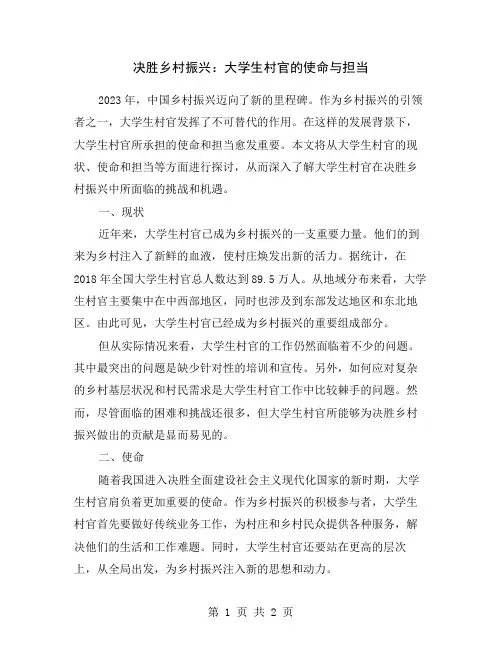 决胜乡村振兴：大学生村官的使命与担当

2023年，中国乡村振兴迈向了新的里程碑。作为乡村振兴的引领者之一，大学生村官发挥了不可替代的作用。在这样的发展背景下，大学生村官所承担的使命和担当愈发重要。本文将从大学生村官的现状、使命和担当等方面进行探讨，从而深入了解大学生村官在决胜乡村振兴中所面临的挑战和机遇。

一、现状

近年来，大学生村官已成为乡村振兴的一支重要力量。他们的到来为乡村注入了新鲜的血液，使村庄焕发出新的活力。据统计，在2018年全国大学生村官总人数达到89.5万人。从地域分布来看，大学生村官主要集中在中西部地区，同时也涉及到东部发达地区和东北地区。由此可见，大学生村官已经成为乡村振兴的重要组成部分。

但从实际情况来看，大学生村官的工作仍然面临着不少的问题。其中最突出的问题是缺少针对性的培训和宣传。另外，如何应对复杂的乡村基层状况和村民需求是大学生村官工作中比较棘手的问题。然而，尽管面临的困难和挑战还很多，但大学生村官所能够为决胜乡村振兴做出的贡献是显而易见的。

二、使命

随着我国进入决胜全面建设社会主义现代化国家的新时期，大学生村官肩负着更加重要的使命。作为乡村振兴的积极参与者，大学生村官首先要做好传统业务工作，为村庄和乡村民众提供各种服务，解决他们的生活和工作难题。同时，大学生村官还要站在更高的层次上，从全局出发，为乡村振兴注入新的思想和动力。

第 1 页 共 2 页